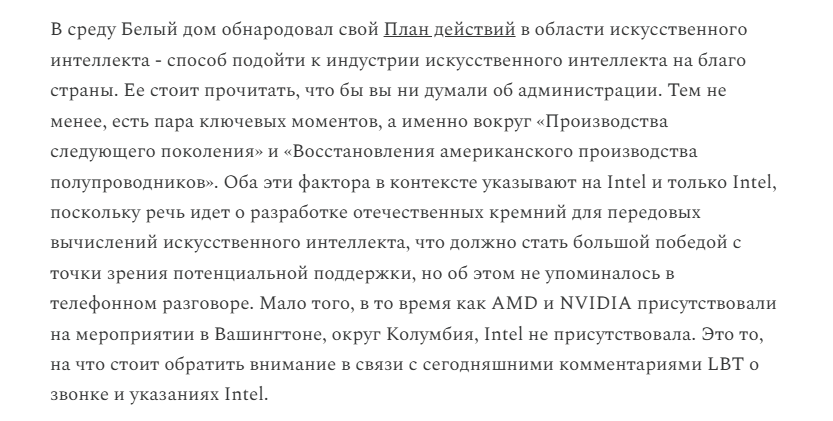 В среду Белый дом обнародовал свой План действий в области искусственного интеллекта - способ подойти к индустрии искусственного интеллекта на благо страны. Ее стоит прочитать, что бы вы ни думали об администрации. Тем не менее, есть пара ключевых моментов, а именно вокруг «Производства следующего поколения» и «Восстановления американского производства полупроводников». Оба эти фактора в контексте указывают на Intel и только Intel, поскольку речь идет о разработке отечественных кремний для передовых вычислений искусственного интеллекта, что должно стать большой победой с точки зрения потенциальной поддержки, но об этом не упоминалось в телефонном разговоре. Мало того, в то время как AMD и NVIDIA присутствовали на мероприятии в Вашингтоне, округ Колумбия, Intel не присутствовала. Это то, на что стоит обратить внимание в связи с сегодняшними комментариями LBT о звонке и указаниях Intel.